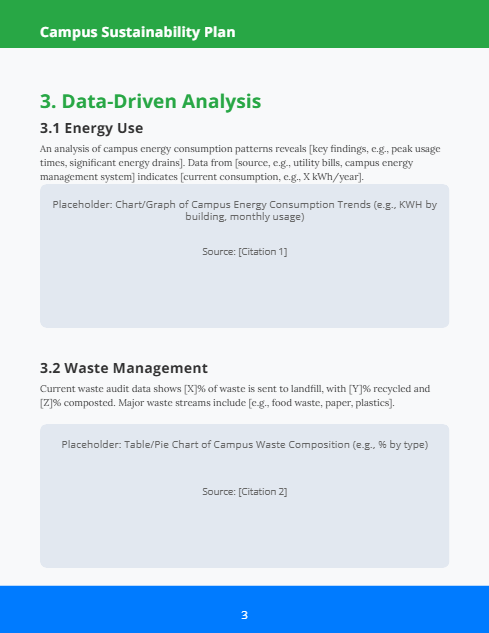 Campus Sustainability Plan

3. Data-Driven Analysis

3.1 Energy Use

An analysis of campus energy consumption patterns reveals [key findings, e.g., peak usage times, significant energy drains]. Data from [source, e.g., utility bills, campus energy management system] indicates [current consumption, e.g., X kWh/year].

Placeholder: Chart/Graph of Campus Energy Consumption Trends (e.g., KWH by building, monthly usage)

Source: [Citation 1]

3.2 Waste Management

Current waste audit data shows [X]% of waste is sent to landfill, with [Y]% recycled and [Z]% composted. Major waste streams include [e.g., food waste, paper, plastics].

Placeholder: Table/Pie Chart of Campus Waste Composition (e.g., % by type)

Source: [Citation 2]

3